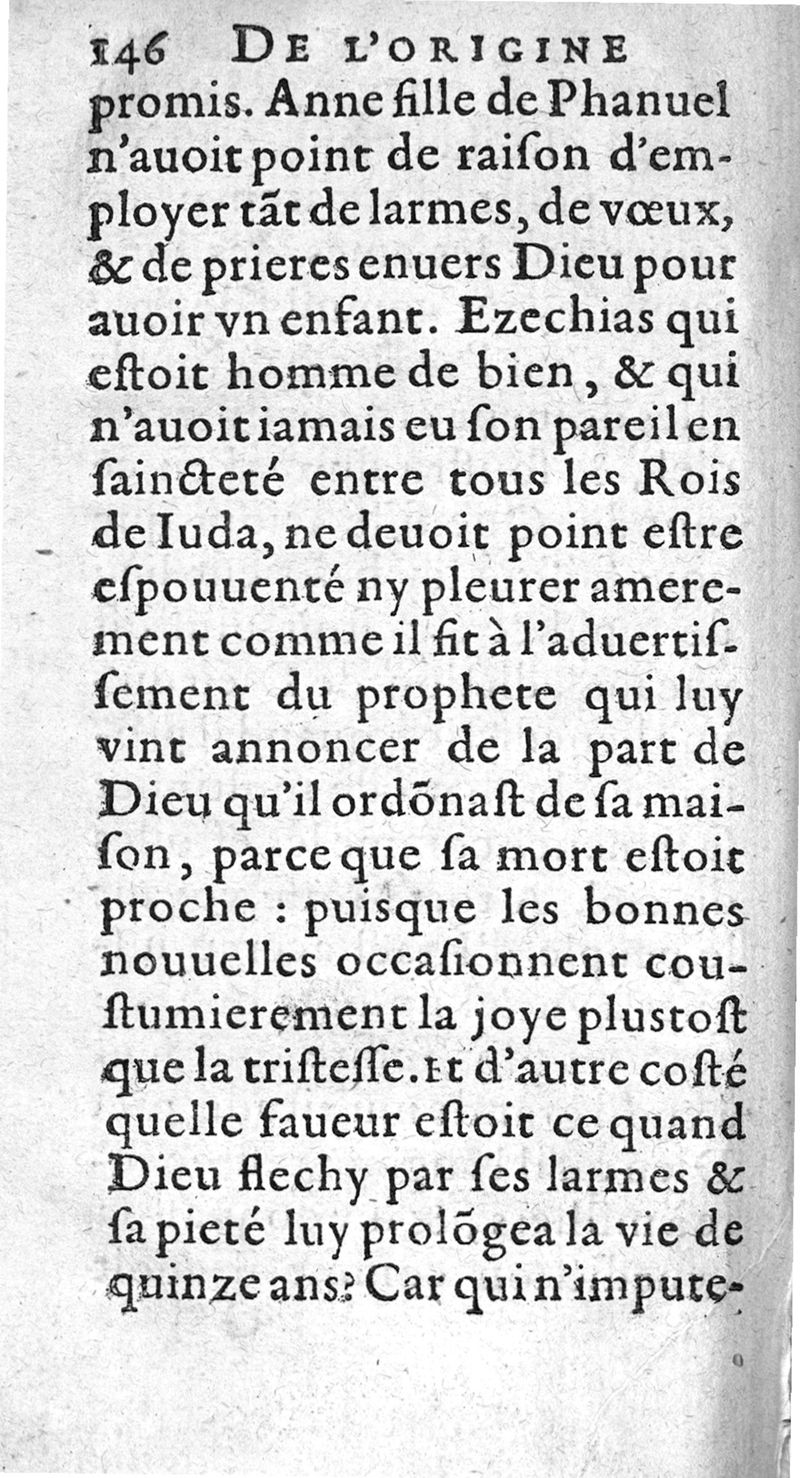 146 DE L'ORIGINE

promis. Anne fille de Phanuel n'auoit point de raiſon d'employer tãt de larmes, de vœux, & de prieres enuers Dieu pour auoir vn enfant. Ezechias qui eſtoit homme de bien, & qui n'auoit iamais eu ſon pareil en ſaincteté entre tous les Rois de Iuda, ne deuoit point eſtre eſpouuenté ny pleurer amerement comme il fit à l'aduertiſſement du prophete qui luy vint annoncer de la part de Dieu qu'il ordõnaſt de ſa maiſon, parce que ſa mort eſtoit proche : puiſque les bonnes nouuelles occaſionnent couſtumierement la joye pluſtoſt que la triſteſſe. Et d'autre coſté quelle faueur eſtoit ce quand Dieu flechy par ſes larmes & ſa pieté luy prolõgea la vie de quinze ans? Car qui n'impute-